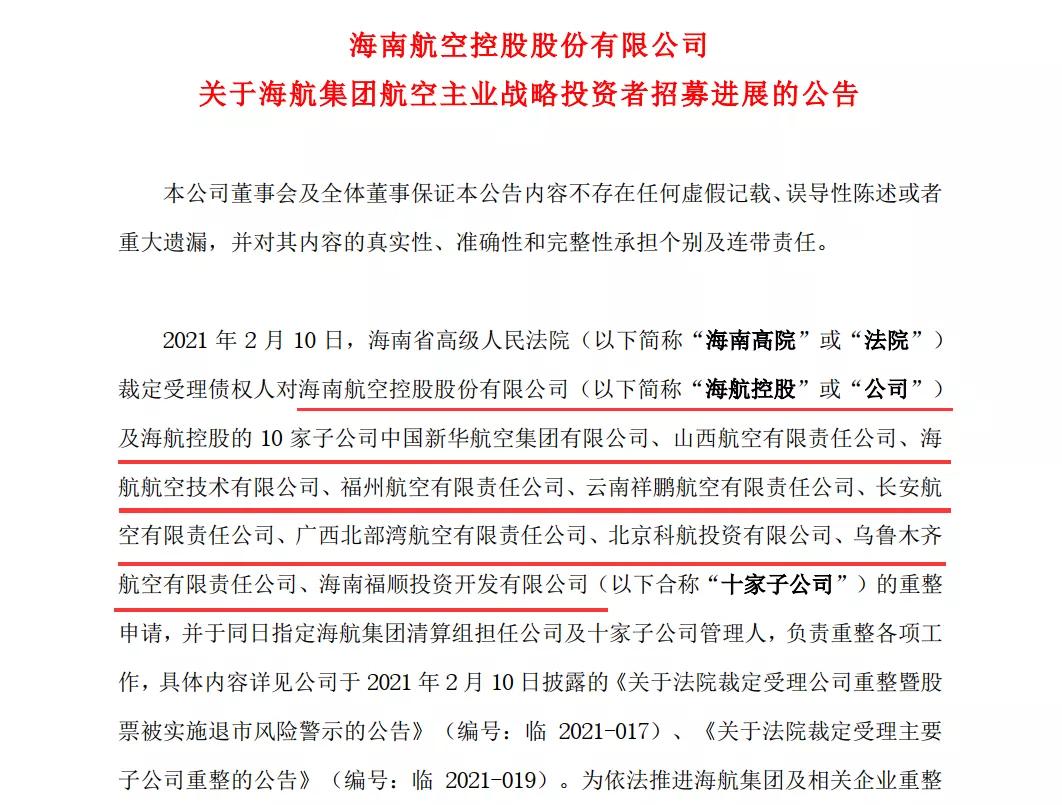 海南航空控股股份有限公司
关于海航集团航空主业战略投资者招募进展的公告

本公司董事会及全体董事保证本公告内容不存在任何虚假记载、误导性陈述或者重大遗漏，并对其内容的真实性、准确性和完整性承担个别及连带责任。

2021 年 2 月 10 日，海南省高级人民法院（以下简称“海南高院”或“法院”）裁定受理债权人对海南航空控股股份有限公司（以下简称“海航控股”或“公司”）及海航控股的 10 家子公司中国新华航空集团有限公司、山西航空有限责任公司、海航航空技术有限公司、福州航空有限责任公司、云南祥鹏航空有限责任公司、长安航空有限责任公司、广西北部湾航空有限责任公司、北京科航投资有限公司、乌鲁木齐航空有限责任公司、海南福顺投资开发有限公司（以下合称“十家子公司”）的重整申请，并于同日指定海航集团清算组担任公司及十家子公司管理人，负责重整各项工作，具体内容详见公司于 2021 年 2 月 10 日披露的《关于法院裁定受理公司重整暨股票被实施退市风险警示的公告》（编号：临 2021-017）、《关于法院裁定受理主要子公司重整的公告》（编号：临 2021-019）。为依法推进海航集团及相关企业重整